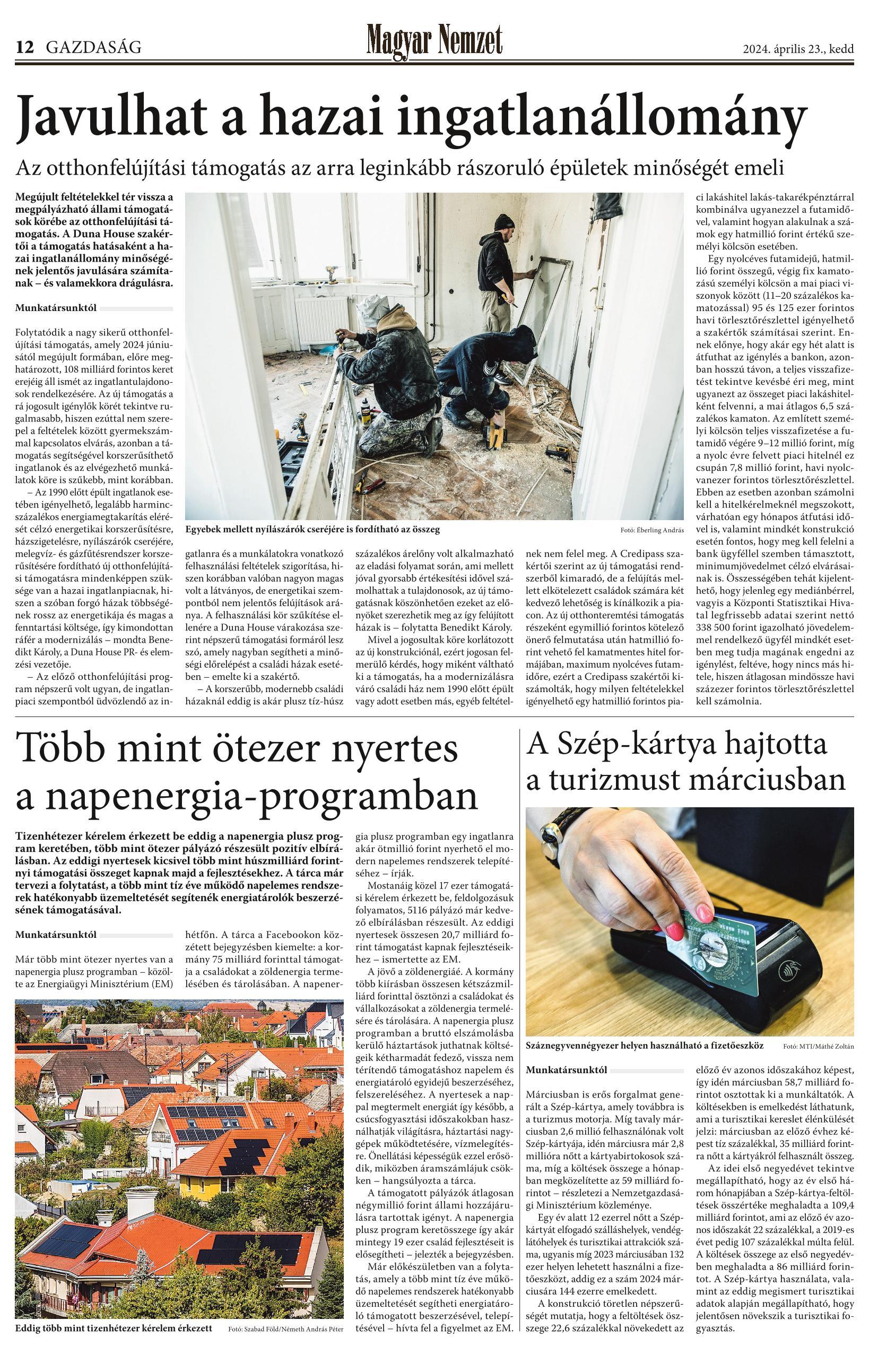 12 GAZDASÁG

Magyar Nemzet

2024. április 23., kedd

Javulhat a hazai ingatlanállomány

Az otthonfelújítási támogatás az arra leginkább rászoruló épületek minőségét emeli

Megújult feltételekkel tér vissza a megpályázható állami támogatások körébe az otthonfelújítási támogatás. A Duna House szakértői a támogatás hatásaként a hazai ingatlanállomány minőségének jelentős javulására számítanak – és valamekkora drágulásra.

Munkatársunktól

Folytatódik a nagy sikerű otthonfelújítási támogatás, amely 2024 júniusától megújult formában, előre meghatározott, 108 milliárd forintos keret erejéig áll ismét az ingatlantulajdonosok rendelkezésére. Az új támogatás a rá jogosult igénylők körét tekintve rugalmasabb, hiszen ezúttal nem szerepel a feltételek között gyermekszámmal kapcsolatos elvárás, azonban a támogatás segítségével korszerűsíthető ingatlanok és az elvégezhető munkálatok köre is szűkebb, mint korábban.

– Az 1990 előtt épült ingatlanok esetében igényelhető, legalább harmincszázalékos energiamegtakarítás elérését célzó energetikai korszerűsítésre, házszigetelésre, nyílászárók cseréjére, melegvíz- és gázfűtésrendszer korszerűsítésére fordítható új otthonfelújítási támogatásra mindenképpen szüksége van a hazai ingatlanpiacnak, hiszen a szóban forgó házak többségének rossz az energetikája és magas a fenntartási költsége, így kimondottan ráfér a modernizálás – mondta Benedikt Károly, a Duna House PR- és elemzési vezetője.

– Az előző otthonfelújítási program népszerű volt ugyan, de ingatlanpiaci szempontból üdvözlendő az ingatlanra és a munkálatokra vonatkozó felhasználási feltételek szigorítása, hiszen korábban valóban nagyon magas volt a látványos, de energetikai szempontból nem jelentős felújítások aránya. A felhasználási kör szűkítése ellenére a Duna House várakozása szerint népszerű támogatási formáról lesz szó, amely nagyban segítheti a minőségi előrelépést a családi házak esetében – emelte ki a szakértő.

– A korszerűbb, modernebb családi házaknál eddig is akár plusz tíz-húsz százalékos árelőny volt alkalmazható az eladási folyamat során, ami mellett jóval gyorsabb értékesítési idővel számolhattak a tulajdonosok, az új támogatásnak köszönhetően ezeket az előnyöket szerezhetik meg az így felújított házak is – folytatta Benedikt Károly.

Mivel a jogosultak köre korlátozott az új konstrukciónál, ezért jogosan felmerülő kérdés, hogy miként váltható ki a támogatás, ha a modernizálásra váró családi ház nem 1990 előtt épült vagy adott esetben más, egyéb feltételnek nem felel meg. A Credipass szakértői szerint az új támogatási rendszerből kimaradó, de a felújítás mellett elkötelezett családok számára két kedvező lehetőség is kínálkozik a piacon. Az új otthonteremtési támogatás részeként egymillió forintos kötelező önerő felmutatása után hatmillió forint vehető fel kamatmentes hitel formájában, maximum nyolcéves futamidőre, ezért a Credipass szakértői kiszámolták, hogy milyen feltételekkel igényelhető egy hatmillió forintos piaci lakáshitel lakás-takarékpénztárral kombinálva ugyanezzel a futamidővel, valamint hogyan alakulnak a számok egy hatmillió forint értékű személyi kölcsön esetében.

Egy nyolcéves futamidejű, hatmillió forint összegű, végig fix kamatozású személyi kölcsön a mai piaci viszonyok között (11–20 százalékos kamatozással) 95 és 125 ezer forintos havi törlesztőrészlettel igényelhető a szakértők számításai szerint. Ennek előnye, hogy akár egy hét alatt is átfuthat az igénylés a bankon, azonban hosszú távon, a teljes visszafizetést tekintve kevésbé éri meg, mint ugyanezt az összeget piaci lakáshitelként felvenni, a mai átlagos 6,5 százalékos kamaton. Az említett személyi kölcsön teljes visszafizetése a futamidő végére 9–12 millió forint, míg a nyolc évre felvett piaci hitelnél ez csupán 7,8 millió forint, havi nyolcvanezer forintos törlesztőrészlettel. Ebben az esetben azonban számolni kell a hitelkérelmeknél megszokott, várhatóan egy hónapos átfutási idővel is, valamint mindkét konstrukció esetén fontos, hogy meg kell felelni a bank ügyféllel szemben támasztott, minimumjövedelmet célzó elvárásainak is. Összességében tehát kijelenthető, hogy jelenleg egy mediánbérrel, vagyis a Központi Statisztikai Hivatal legfrissebb adatai szerint nettó 338 500 forint igazolható jövedelemmel rendelkező ügyfél mindkét esetben meg tudja magának engedni az igénylést, feltéve, hogy nincs más hitele, hiszen átlagosan mindössze havi százezer forintos törlesztőrészlettel kell számolnia.

Egyebek mellett nyílászárók cseréjére is fordítható az összeg

Fotó: Éberling András

Több mint ötezer nyertes a napenergia-programban

Tizenhétezer kérelem érkezett be eddig a napenergia plusz program keretében, több mint ötezer pályázó részesült pozitív elbírálásban. Az eddigi nyertesek kicsivel több mint húszmilliárd forintnyi támogatási összeget kapnak majd a fejlesztésekhez. A tárca már tervezi a folytatást, a több mint tíz éve működő napelemes rendszerek hatékonyabb üzemeltetését segítenék energiatárolók beszerzésének támogatásával.

Munkatársunktól

Már több mint ötezer nyertes van a napenergia plusz programban – közölte az Energiaügyi Minisztérium (EM) hétfőn. A tárca a Facebookon közzétett bejegyzésben kiemelte: a kormány 75 milliárd forinttal támogatja a családokat a zöldenergia termelésében és tárolásában. A napenergia plusz programban egy ingatlanra akár ötmillió forint nyerhető el modern napelemes rendszerek telepítéséhez – írják.

Mostanáig közel 17 ezer támogatási kérelem érkezett be, feldolgozásuk folyamatos, 5116 pályázó már kedvező elbírálásban részesült. Az eddigi nyertesek összesen 20,7 milliárd forint támogatást kapnak fejlesztéseikhez – ismertette az EM.

A jövő a zöldenergiáé. A kormány több kiírásban összesen kétszázmilliárd forinttal ösztönzi a családokat és vállalkozásokat a zöldenergia termelésére és tárolására. A napenergia plusz programban a bruttó elszámolásba kerülő háztartások juthatnak költségeik kétharmadát fedező, vissza nem térítendő támogatáshoz napelem és energiatároló egyidejű beszerzéséhez, felszereléséhez. A nyertesek a nappal megtermelt energiát így később, a csúcsfogyasztási időszakokban használhatják világításra, háztartási nagygépek működtetésére, vízmelegítésre. Önellátási képességük ezzel erősödik, miközben áramszámlájuk csökken – hangsúlyozta a tárca.

A támogatott pályázók átlagosan négymillió forint állami hozzájárulásra tartottak igényt. A napenergia plusz program keretösszege így akár mintegy 19 ezer család fejlesztéseit is elősegítheti – jelezték a bejegyzésben.

Már előkészületben van a folytatás, amely a több mint tíz éve működő napelemes rendszerek hatékonyabb üzemeltetését segítheti energiatároló támogatott beszerzésével, telepítésével – hívta fel a figyelmet az EM.

Eddig több mint tizenhétezer kérelem érkezett

Fotó: Szabad Föld/Németh András Péter

A Szép-kártya hajtotta a turizmust márciusban

Száznegyvennégyezer helyen használható a fizetőeszköz

Fotó: MTI/Máthé Zoltán

Munkatársunktól

Márciusban is erős forgalmat generált a Szép-kártya, amely továbbra is a turizmus motorja. Míg tavaly márciusban 2,6 millió felhasználónak volt Szép-kártyája, idén márciusra már 2,8 millióra nőtt a kártyabirtokosok száma, míg a költések összege a hónapban megközelítette az 59 milliárd forintot – részletezi a Nemzetgazdasági Minisztérium közleménye.

Egy év alatt 12 ezerrel nőtt a Szép-kártyát elfogadó szálláshelyek, vendéglátóhelyek és turisztikai attrakciók száma, ugyanis míg 2023 márciusában 132 ezer helyen lehetett használni a fizetőeszközt, addig ez a szám 2024 márciusára 144 ezerre emelkedett.

A konstrukció töretlen népszerűségét mutatja, hogy a feltöltések összege 22,6 százalékkal növekedett az előző év azonos időszakához képest, így idén márciusban 58,7 milliárd forintot osztottak ki a munkáltatók. A költésekben is emelkedést láthatunk, ami a turisztikai kereslet élénkülését jelzi: márciusban az előző évhez képest tíz százalékkal, 35 milliárd forintra nőtt a kártyákról felhasznált összeg.

Az idei első negyedévet tekintve megállapítható, hogy az év első három hónapjában a Szép-kártya-feltöltések összértéke meghaladta a 109,4 milliárd forintot, ami az előző év azonos időszakát 22 százalékkal, a 2019-es évet pedig 107 százalékkal múlta felül. A költések összege az első negyedévben meghaladta a 86 milliárd forintot. A Szép-kártya használata, valamint az eddig megismert turisztikai adatok alapján megállapítható, hogy jelentősen növekszik a turisztikai fogyasztás.